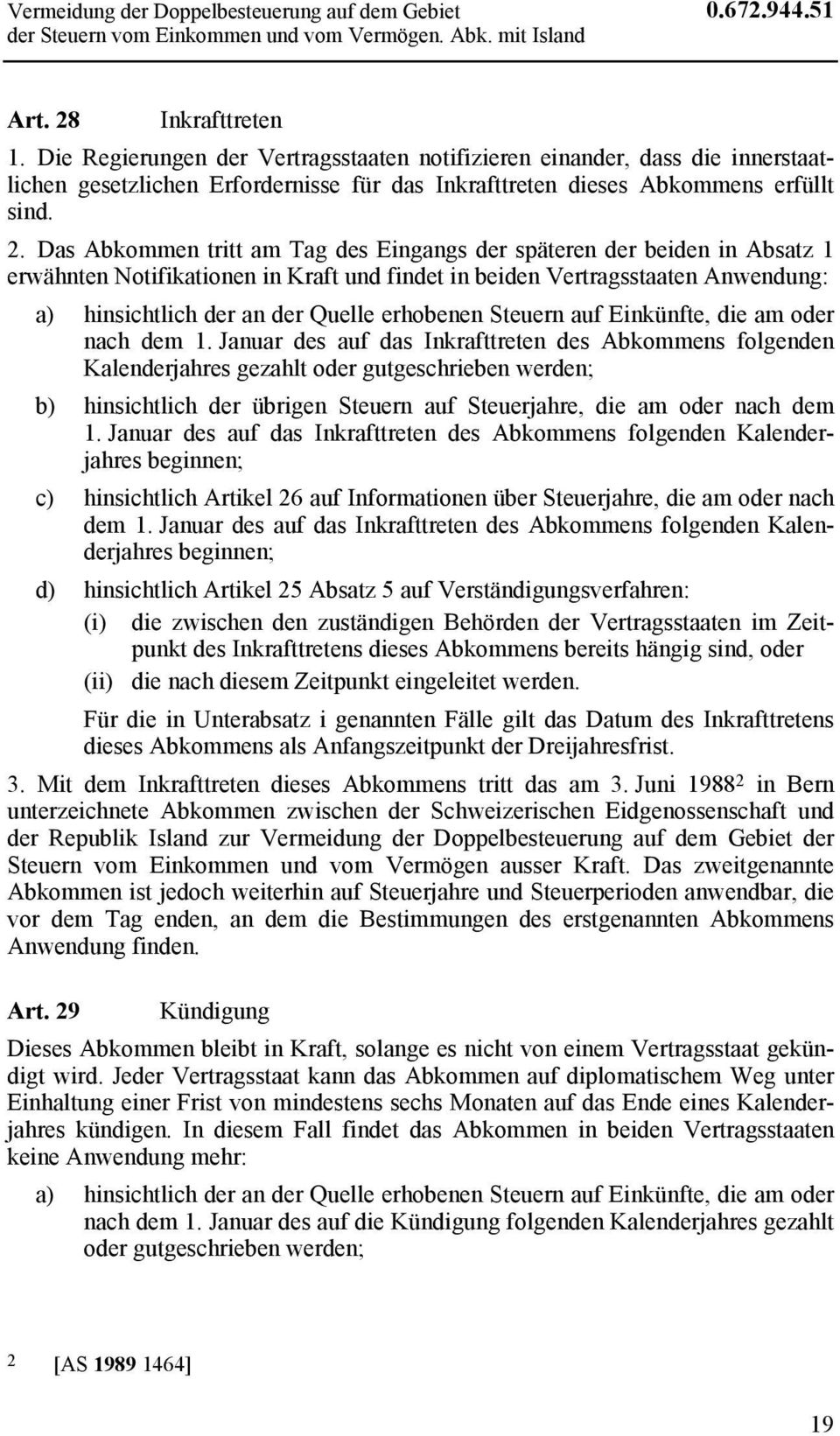 Vermeidung der Doppelbesteuerung auf dem Gebiet der Steuern vom Einkommen und vom Vermögen. Abk. mit Island 0.672.944.51

Art. 28 Inkrafttreten

1. Die Regierungen der Vertragsstaaten notifizieren einander, dass die innerstaatlichen gesetzlichen Erfordernisse für das Inkrafttreten dieses Abkommens erfüllt sind.

2. Das Abkommen tritt am Tag des Eingangs der späteren der beiden in Absatz 1 erwähnten Notifikationen in Kraft und findet in beiden Vertragsstaaten Anwendung:

a) hinsichtlich der an der Quelle erhobenen Steuern auf Einkünfte, die am oder nach dem 1. Januar des auf das Inkrafttreten des Abkommens folgenden Kalenderjahres gezahlt oder gutgeschrieben werden;

b) hinsichtlich der übrigen Steuern auf Steuerjahre, die am oder nach dem 1. Januar des auf das Inkrafttreten des Abkommens folgenden Kalenderjahres beginnen;

c) hinsichtlich Artikel 26 auf Informationen über Steuerjahre, die am oder nach dem 1. Januar des auf das Inkrafttreten des Abkommens folgenden Kalenderjahres beginnen;

d) hinsichtlich Artikel 25 Absatz 5 auf Verständigungsverfahren:

(i) die zwischen den zuständigen Behörden der Vertragsstaaten im Zeitpunkt des Inkrafttretens dieses Abkommens bereits hängig sind, oder

(ii) die nach diesem Zeitpunkt eingeleitet werden.

Für die in Unterabsatz i genannten Fälle gilt das Datum des Inkrafttretens dieses Abkommens als Anfangszeitpunkt der Dreijahresfrist.

3. Mit dem Inkrafttreten dieses Abkommens tritt das am 3. Juni 1988$^2$ in Bern unterzeichnete Abkommen zwischen der Schweizerischen Eidgenossenschaft und der Republik Island zur Vermeidung der Doppelbesteuerung auf dem Gebiet der Steuern vom Einkommen und vom Vermögen ausser Kraft. Das zweitgenannte Abkommen ist jedoch weiterhin auf Steuerjahre und Steuerperioden anwendbar, die vor dem Tag enden, an dem die Bestimmungen des erstgenannten Abkommens Anwendung finden.

Art. 29 Kündigung

Dieses Abkommen bleibt in Kraft, solange es nicht von einem Vertragsstaat gekündigt wird. Jeder Vertragsstaat kann das Abkommen auf diplomatischem Weg unter Einhaltung einer Frist von mindestens sechs Monaten auf das Ende eines Kalenderjahres kündigen. In diesem Fall findet das Abkommen in beiden Vertragsstaaten keine Anwendung mehr:

a) hinsichtlich der an der Quelle erhobenen Steuern auf Einkünfte, die am oder nach dem 1. Januar des auf die Kündigung folgenden Kalenderjahres gezahlt oder gutgeschrieben werden;

2 [AS 1989 1464]

19